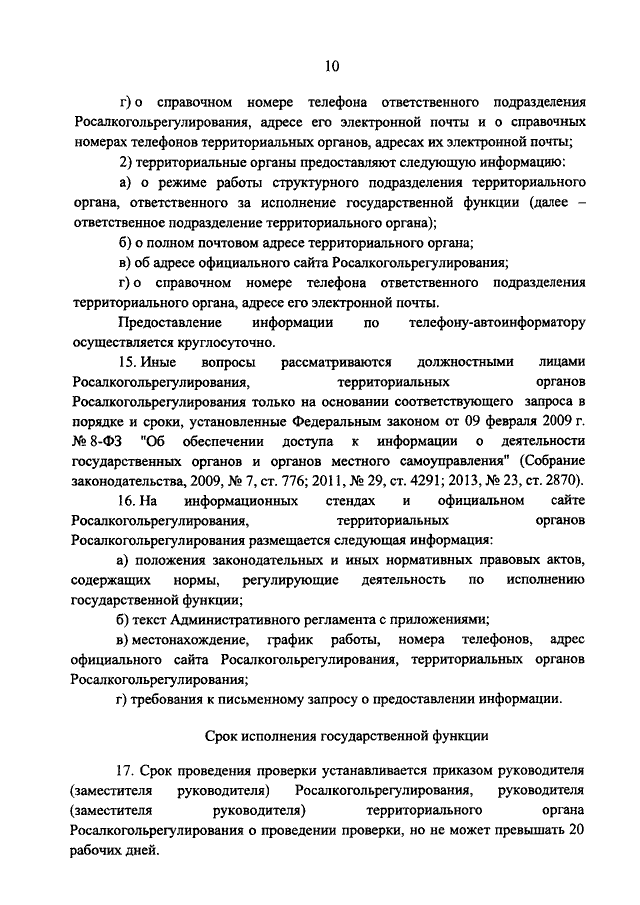 10

г) о справочном номере телефона ответственного подразделения Росалкогольрегулирования, адресе его электронной почты и о справочных номерах телефонов территориальных органов, адресах их электронной почты;

2) территориальные органы предоставляют следующую информацию:

а) о режиме работы структурного подразделения территориального органа, ответственного за исполнение государственной функции (далее – ответственное подразделение территориального органа);

б) о полном почтовом адресе территориального органа;

в) об адресе официального сайта Росалкогольрегулирования;

г) о справочном номере телефона ответственного подразделения территориального органа, адресе его электронной почты.

Предоставление информации по телефону-автоинформатору осуществляется круглосуточно.

15. Иные вопросы рассматриваются должностными лицами Росалкогольрегулирования, территориальных органов Росалкогольрегулирования только на основании соответствующего запроса в порядке и сроки, установленные Федеральным законом от 09 февраля 2009 г. № 8-ФЗ "Об обеспечении доступа к информации о деятельности государственных органов и органов местного самоуправления" (Собрание законодательства, 2009, № 7, ст. 776; 2011, № 29, ст. 4291; 2013, № 23, ст. 2870).

16. На информационных стендах и официальном сайте Росалкогольрегулирования, территориальных органов Росалкогольрегулирования размещается следующая информация:

а) положения законодательных и иных нормативных правовых актов, содержащих нормы, регулирующие деятельность по исполнению государственной функции;

б) текст Административного регламента с приложениями;

в) местонахождение, график работы, номера телефонов, адрес официального сайта Росалкогольрегулирования, территориальных органов Росалкогольрегулирования;

г) требования к письменному запросу о предоставлении информации.

Срок исполнения государственной функции

17. Срок проведения проверки устанавливается приказом руководителя (заместителя руководителя) Росалкогольрегулирования, руководителя (заместителя руководителя) территориального органа Росалкогольрегулирования о проведении проверки, но не может превышать 20 рабочих дней.